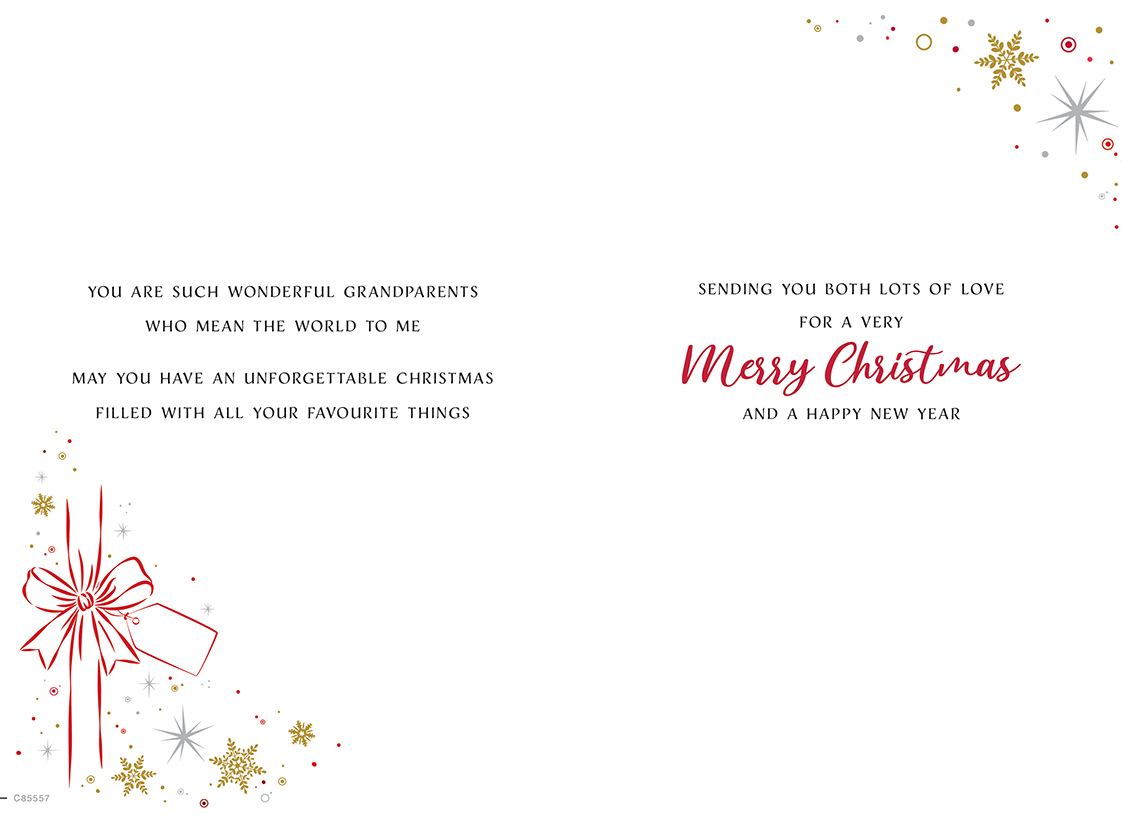 YOU ARE SUCH WONDERFUL GRANDPARENTS
WHO MEAN THE WORLD TO ME

MAY YOU HAVE AN UNFORGETTABLE CHRISTMAS
FILLED WITH ALL YOUR FAVOURITE THINGS

SENDING YOU BOTH LOTS OF LOVE
FOR A VERY
Merry Christmas
AND A HAPPY NEW YEAR

C85557